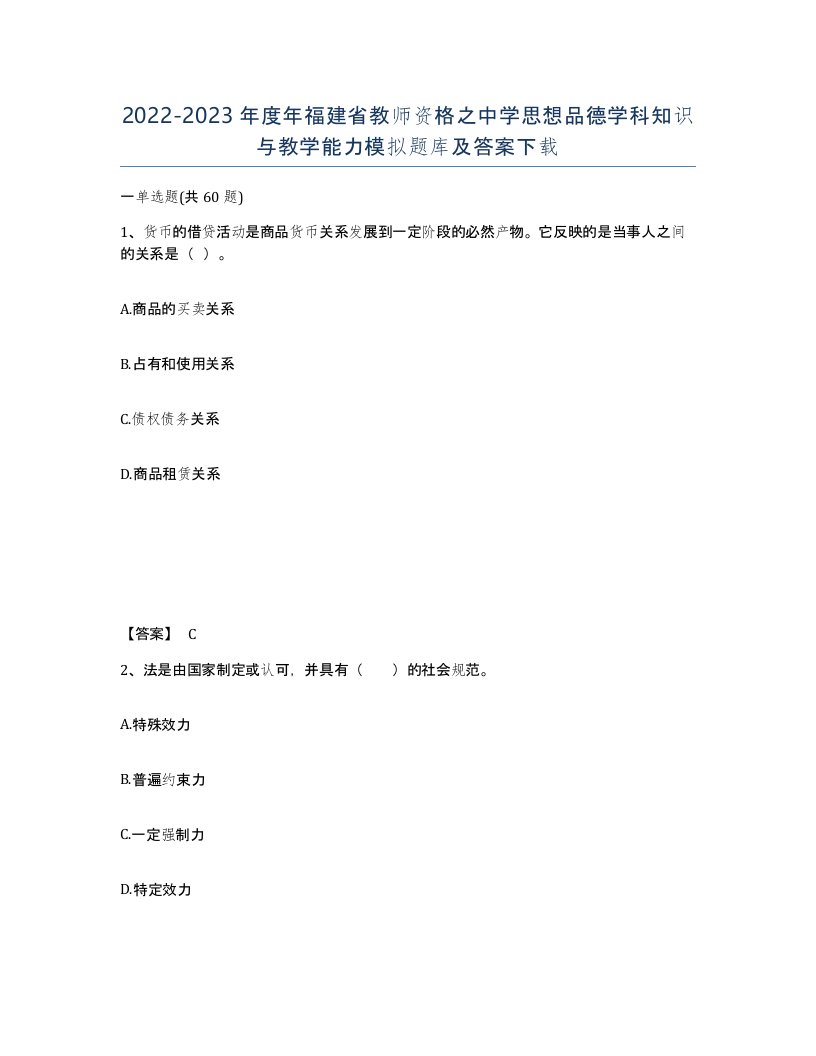 2022-2023年度年福建省教师资格之中学思想品德学科知识与教学能力模拟题库及答案下载

一单选题(共60题)

1、货币的借贷活动是商品货币关系发展到一定阶段的必然产物。它反映的是当事人之间的关系是（ ）。

A.商品的买卖关系

B.占有和使用关系

C.债权债务关系

D.商品租赁关系

【答案】 C

2、法是由国家制定或认可，并具有（　　）的社会规范。

A.特殊效力

B.普遍约束力

C.一定强制力

D.特定效力